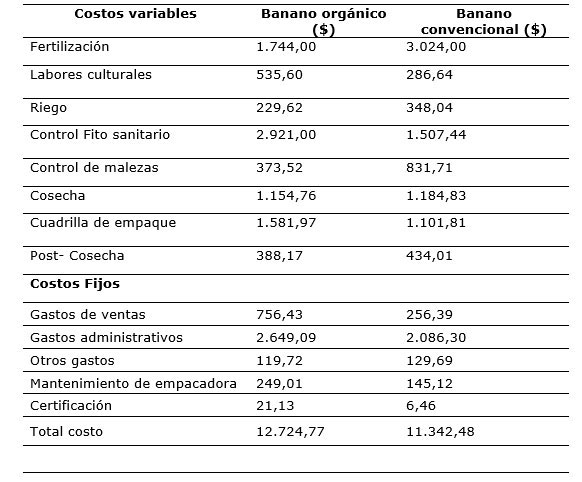 | Costos variables | Banano orgánico ($) | Banano convencional ($) |
|---|---|---|
| Fertilización | 1.744,00 | 3.024,00 |
| Labores culturales | 535,60 | 286,64 |
| Riego | 229,62 | 348,04 |
| Control Fito sanitario | 2.921,00 | 1.507,44 |
| Control de malezas | 373,52 | 831,71 |
| Cosecha | 1.154,76 | 1.184,83 |
| Cuadrilla de empaque | 1.581,97 | 1.101,81 |
| Post- Cosecha | 388,17 | 434,01 |
| **Costos Fijos** | | |
| Gastos de ventas | 756,43 | 256,39 |
| Gastos administrativos | 2.649,09 | 2.086,30 |
| Otros gastos | 119,72 | 129,69 |
| Mantenimiento de empacadora | 249,01 | 145,12 |
| Certificación | 21,13 | 6,46 |
| Total costo | 12.724,77 | 11.342,48 |